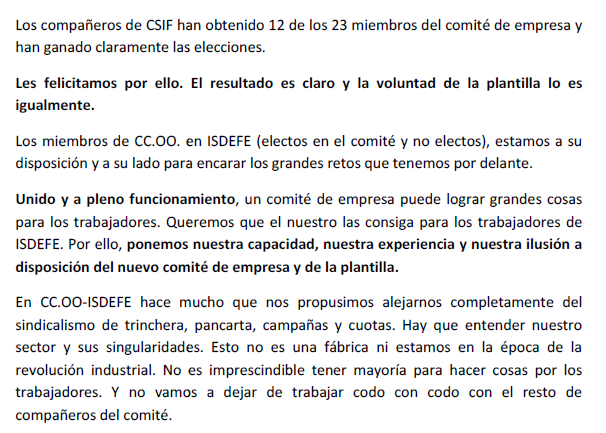 Los compañeros de CSIF han obtenido 12 de los 23 miembros del comité de empresa y han ganado claramente las elecciones.

Les felicitamos por ello. El resultado es claro y la voluntad de la plantilla lo es igualmente.

Los miembros de CC.OO. en ISDEFE (electos en el comité y no electos), estamos a su disposición y a su lado para encarar los grandes retos que tenemos por delante.

Unido y a pleno funcionamiento, un comité de empresa puede lograr grandes cosas para los trabajadores. Queremos que el nuestro las consiga para los trabajadores de ISDEFE. Por ello, ponemos nuestra capacidad, nuestra experiencia y nuestra ilusión a disposición del nuevo comité de empresa y de la plantilla.

En CC.OO-ISDEFE hace mucho que nos propusimos alejarnos completamente del sindicalismo de trinchera, pancarta, campañas y cuotas. Hay que entender nuestro sector y sus singularidades. Esto no es una fábrica ni estamos en la época de la revolución industrial. No es imprescindible tener mayoría para hacer cosas por los trabajadores. Y no vamos a dejar de trabajar codo con codo con el resto de compañeros del comité.